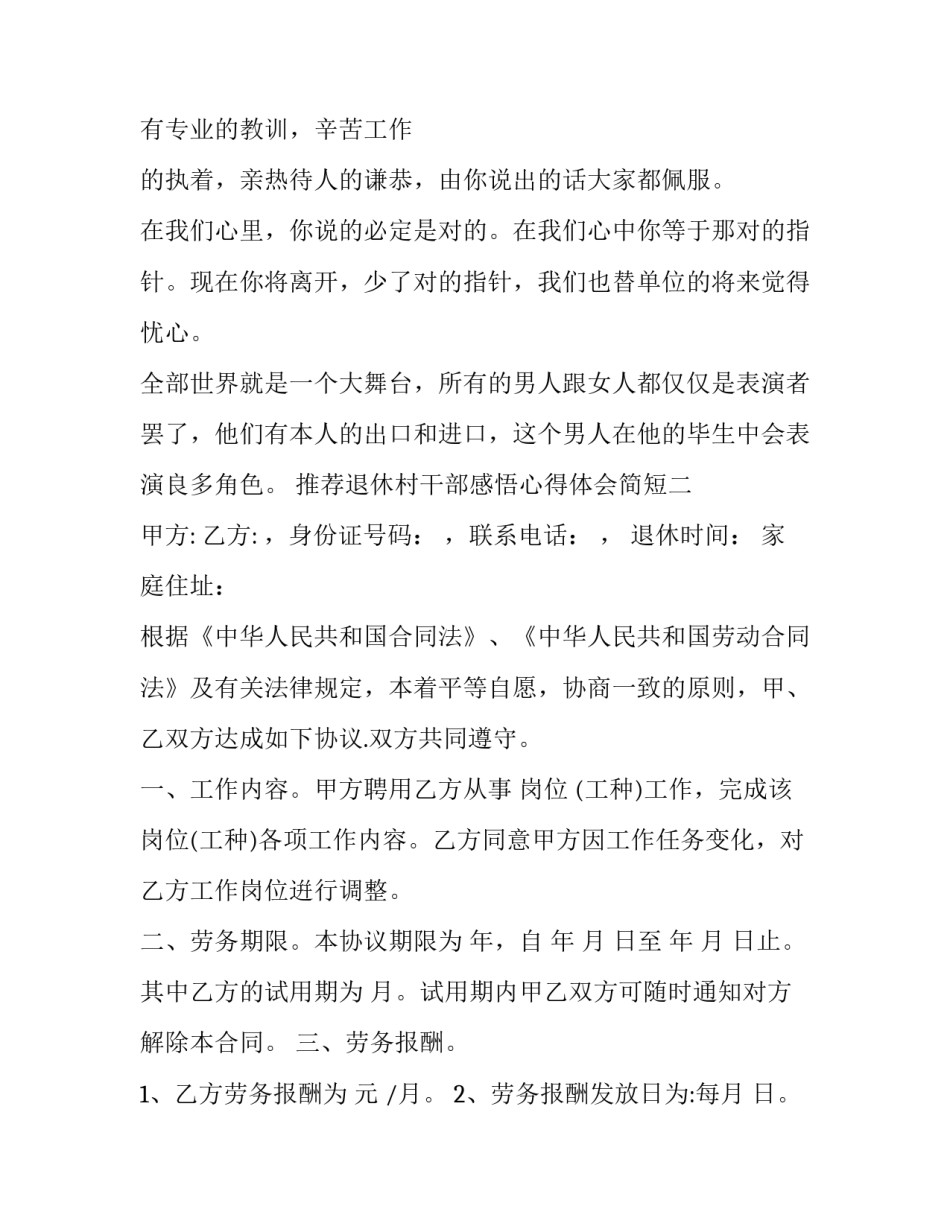 有专业的教训，辛苦工作

的执着，亲热待人的谦恭，由你说出的话大家都佩服。

在我们心里，你说的必定是对的。在我们心中你等于那对的指针。现在你将离开，少了对的指针，我们也替单位的将来觉得忧心。

全部世界就是一个大舞台，所有的男人跟女人都仅仅是表演者罢了，他们有本人的出口和进口，这个男人在他的毕生中会表演良多角色。 推荐退休村干部感悟心得体会简短二

甲方: 乙方: ，身份证号码： ，联系电话： ， 退休时间： 家庭住址：

根据《中华人民共和国合同法》、《中华人民共和国劳动合同法》及有关法律规定，本着平等自愿，协商一致的原则，甲、乙双方达成如下协议.双方共同遵守。

一、工作内容。甲方聘用乙方从事 岗位 (工种)工作，完成该岗位(工种)各项工作内容。乙方同意甲方因工作任务变化，对乙方工作岗位进行调整。

二、劳务期限。本协议期限为 年，自 年 月 日至 年 月 日止。其中乙方的试用期为 月。试用期内甲乙双方可随时通知对方解除本合同。 三、劳务报酬。

1、乙方劳务报酬为 元 /月。 2、劳务报酬发放日为:每月 日。